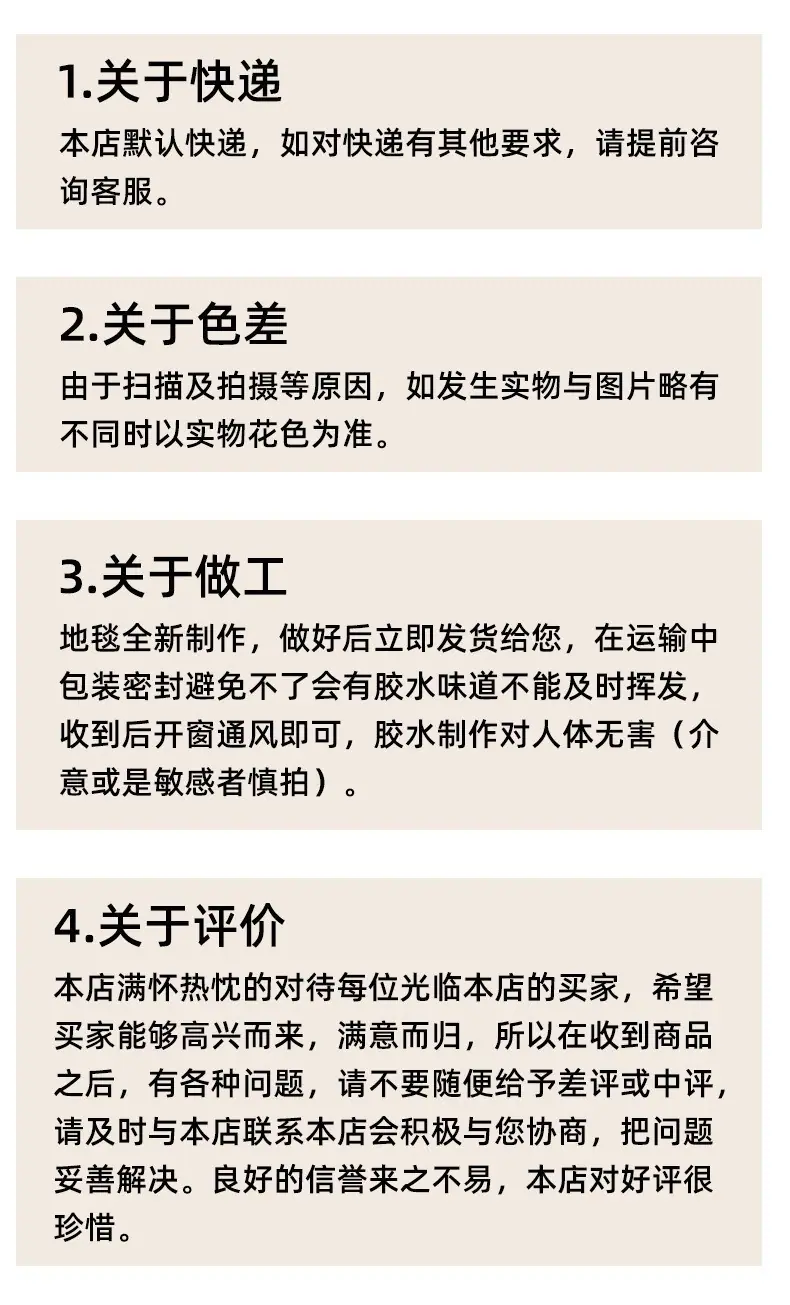 1.关于快递

本店默认快递，如对快递有其他要求，请提前咨询客服。

2.关于色差

由于扫描及拍摄等原因，如发生实物与图片略有不同时以实物花色为准。

3.关于做工

地毯全新制作，做好后立即发货给您，在运输中包装密封避免不了会有胶水味道不能及时挥发，收到后开窗通风即可，胶水制作对人体无害（介意或是敏感者慎拍）。

4.关于评价

本店满怀热忱的对待每位光临本店的买家，希望买家能够高兴而来，满意而归，所以在收到商品之后，有各种问题，请不要随便给予差评或中评，请及时与本店联系本店会积极与您协商，把问题妥善解决。良好的信誉来之不易，本店对好评很珍惜。